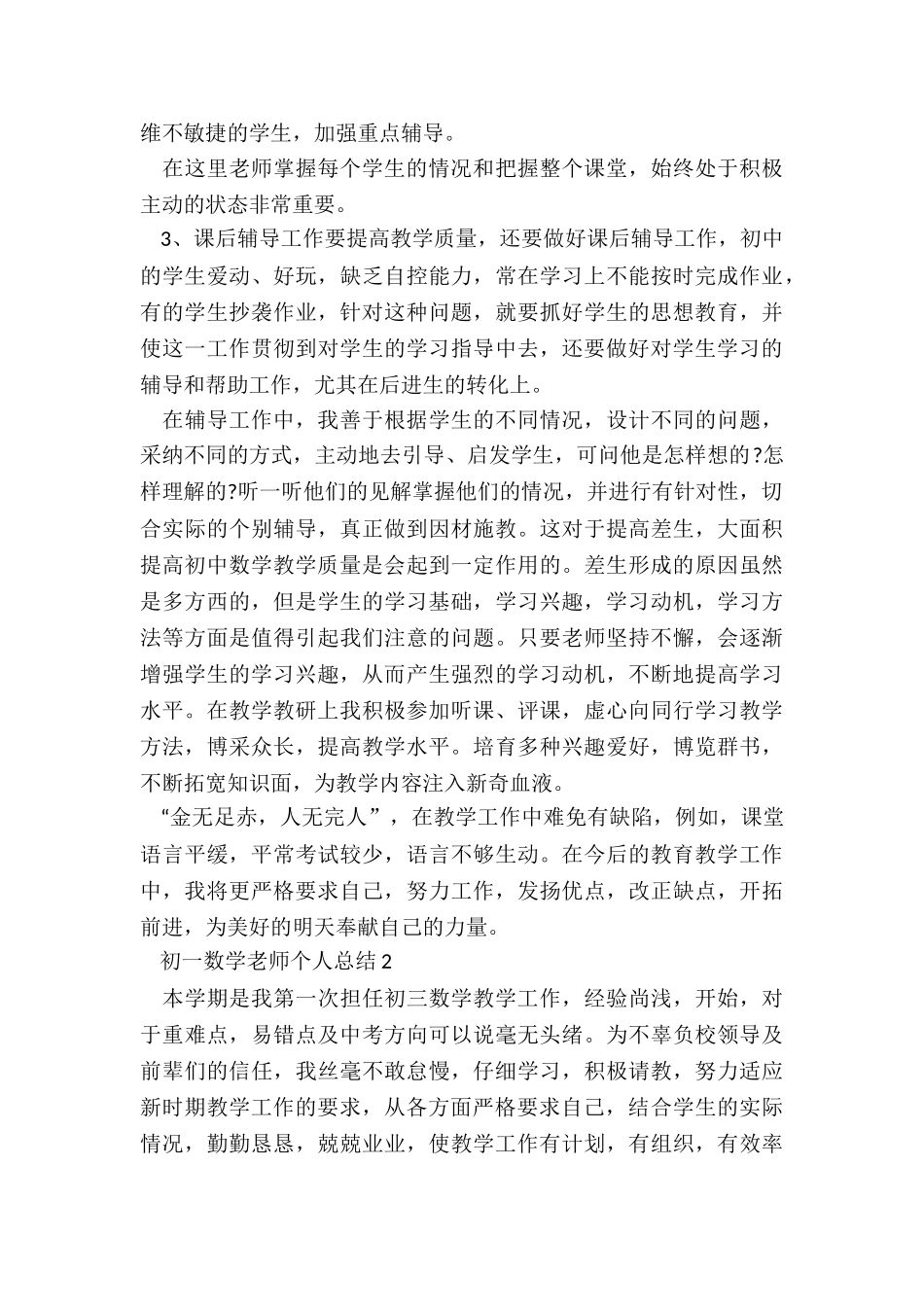 维不敏捷的学生，加强重点辅导。

在这里老师掌握每个学生的情况和把握整个课堂，始终处于积极主动的状态非常重要。

3、课后辅导工作要提高教学质量，还要做好课后辅导工作，初中的学生爱动、好玩，缺乏自控能力，常在学习上不能按时完成作业，有的学生抄袭作业，针对这种问题，就要抓好学生的思想教育，并使这一工作贯彻到对学生的学习指导中去，还要做好对学生学习的辅导和帮助工作，尤其在后进生的转化上。

在辅导工作中，我善于根据学生的不同情况，设计不同的问题，采纳不同的方式，主动地去引导、启发学生，可问他是怎样想的?怎样理解的?听一听他们的见解掌握他们的情况，并进行有针对性，切合实际的个别辅导，真正做到因材施教。这对于提高差生，大面积提高初中数学教学质量是会起到一定作用的。差生形成的原因虽然是多方西的，但是学生的学习基础，学习兴趣，学习动机，学习方法等方面是值得引起我们注意的问题。只要老师坚持不懈，会逐渐增强学生的学习兴趣，从而产生强烈的学习动机，不断地提高学习水平。在教学教研上我积极参加听课、评课，虚心向同行学习教学方法，博采众长，提高教学水平。培育多种兴趣爱好，博览群书，不断拓宽知识面，为教学内容注入新奇血液。

“金无足赤，人无完人”，在教学工作中难免有缺陷，例如，课堂语言平缓，平常考试较少，语言不够生动。在今后的教育教学工作中，我将更严格要求自己，努力工作，发扬优点，改正缺点，开拓前进，为美好的明天奉献自己的力量。

初一数学老师个人总结2

本学期是我第一次担任初三数学教学工作，经验尚浅，开始，对于重难点，易错点及中考方向可以说毫无头绪。为不辜负校领导及前辈们的信任，我丝毫不敢怠慢，仔细学习，积极请教，努力适应新时期教学工作的要求，从各方面严格要求自己，结合学生的实际情况，勤勤恳恳，兢兢业业，使教学工作有计划，有组织，有效率